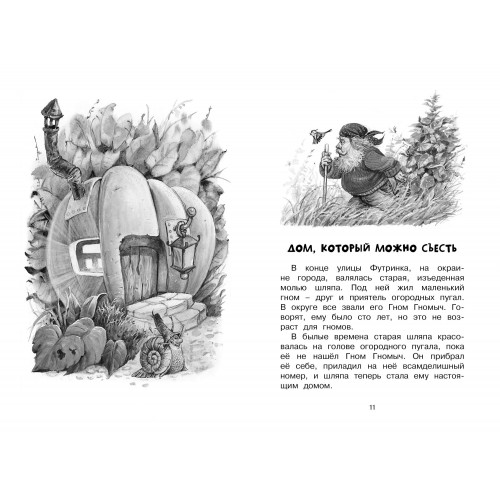 ДОМ, КОТОРЫЙ МОЖНО СЪЕСТЬ

В конце улицы Футринка, на окраине города, валялась старая, изъеденная молью шляпа. Под ней жил маленький гном – друг и приятель огородных пугал. В округе все звали его Гном Гномыч. Говорят, ему было сто лет, но это не возраст для гномов.

В былые времена старая шляпа красовалась на голове огородного пугала, пока её не нашёл Гном Гномыч. Он прибрал её себе, приладил на неё всамделишный номер, и шляпа теперь стала ему настоящим домом.

11